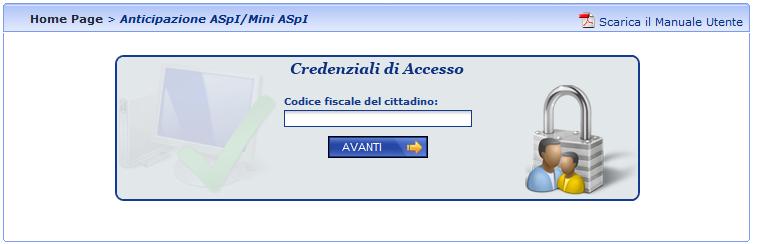 Home Page > Anticipazione ASpI/Mini ASpI

Scarica il Manuale Utente

Credenziali di Accesso

Codice fiscale del cittadino:

AVANTI